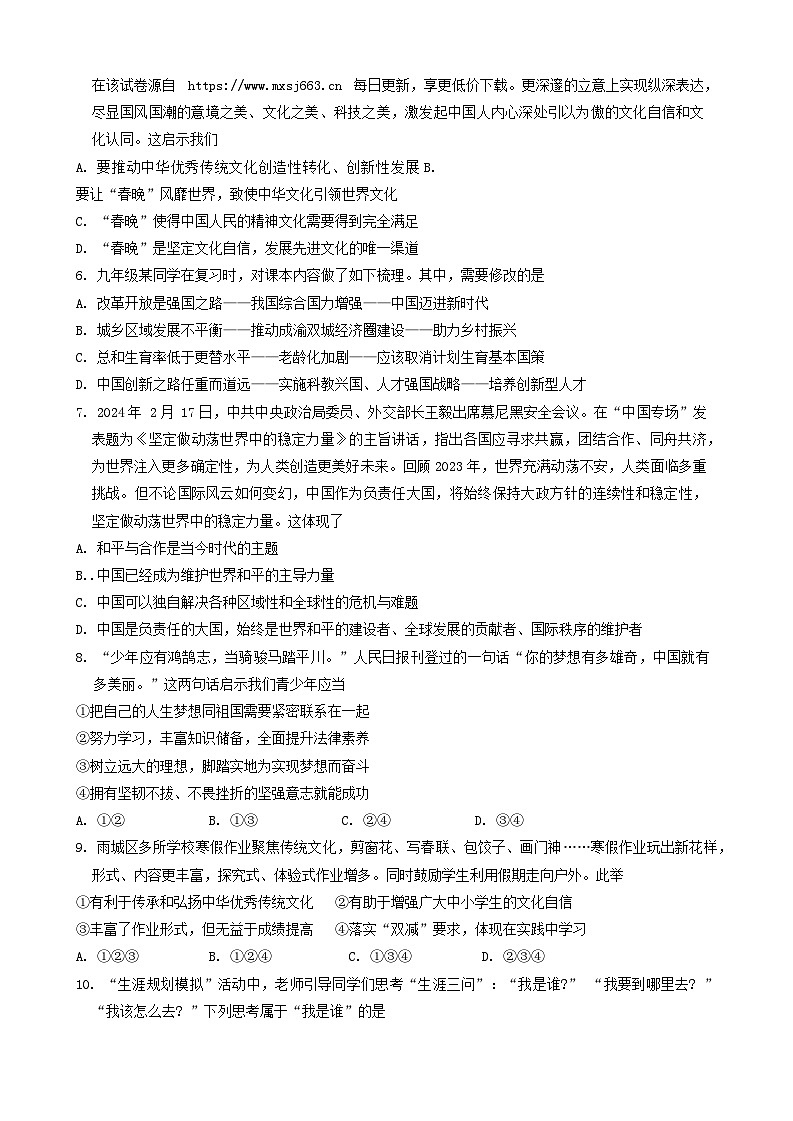 在该试卷源自 https://www.mxsj663.cn 每日更新，享更低价下载。更深邃的立意上实现纵深表达，尽显国风国潮的意境之美、文化之美、科技之美，激发起中国人内心深处引以为傲的文化自信和文化认同。这启示我们

A. 要推动中华优秀传统文化创造性转化、创新性发展 B.

要让“春晚”风靡世界，致使中华文化引领世界文化

C. “春晚”使得中国人民的精神文化需要得到完全满足

D. “春晚”是坚定文化自信，发展先进文化的唯一渠道

6. 九年级某同学在复习时，对课本内容做了如下梳理。其中，需要修改的是

A. 改革开放是强国之路——我国综合国力增强——中国迈进新时代

B. 城乡区域发展不平衡——推动成渝双城经济圈建设——助力乡村振兴

C. 总和生育率低于更替水平——老龄化加剧——应该取消计划生育基本国策

D. 中国创新之路任重而道远——实施科教兴国、人才强国战略——培养创新型人才

7. 2024年 2月 17日，中共中央政治局委员、外交部长王毅出席慕尼黑安全会议。在“中国专场”发表题为《坚定做动荡世界中的稳定力量》的主旨讲话，指出各国应寻求共赢，团结合作、同舟共济，为世界注入更多确定性，为人类创造更美好未来。回顾 2023年，世界充满动荡不安，人类面临多重挑战。但不论国际风云如何变幻，中国作为负责任大国，将始终保持大政方针的连续性和稳定性，坚定做动荡世界中的稳定力量。这体现了

A. 和平与合作是当今时代的主题

B..中国已经成为维护世界和平的主导力量

C. 中国可以独自解决各种区域性和全球性的危机与难题

D. 中国是负责任的大国，始终是世界和平的建设者、全球发展的贡献者、国际秩序的维护者

8. “少年应有鸿鹄志，当骑骏马踏平川。”人民日报刊登过的一句话“你的梦想有多雄奇，中国就有多美丽。”这两句话启示我们青少年应当

①把自己的人生梦想同祖国需要紧密联系在一起

②努力学习，丰富知识储备，全面提升法律素养

③树立远大的理想，脚踏实地为实现梦想而奋斗

④拥有坚韧不拔、不畏挫折的坚强意志就能成功

A. ①② B. ①③ C. ②④ D. ③④

9. 雨城区多所学校寒假作业聚焦传统文化，剪窗花、写春联、包饺子、画门神……寒假作业玩出新花样，形式、内容更丰富，探究式、体验式作业增多。同时鼓励学生利用假期走向户外。此举

①有利于传承和弘扬中华优秀传统文化 ②有助于增强广大中小学生的文化自信

③丰富了作业形式，但无益于成绩提高 ④落实“双减”要求，体现在实践中学习

A. ①②③ B. ①②④ C. ①③④ D. ②③④

10. “生涯规划模拟”活动中，老师引导同学们思考“生涯三问”：“我是谁?” “我要到哪里去？” “我该怎么去？”下列思考属于“我是谁”的是